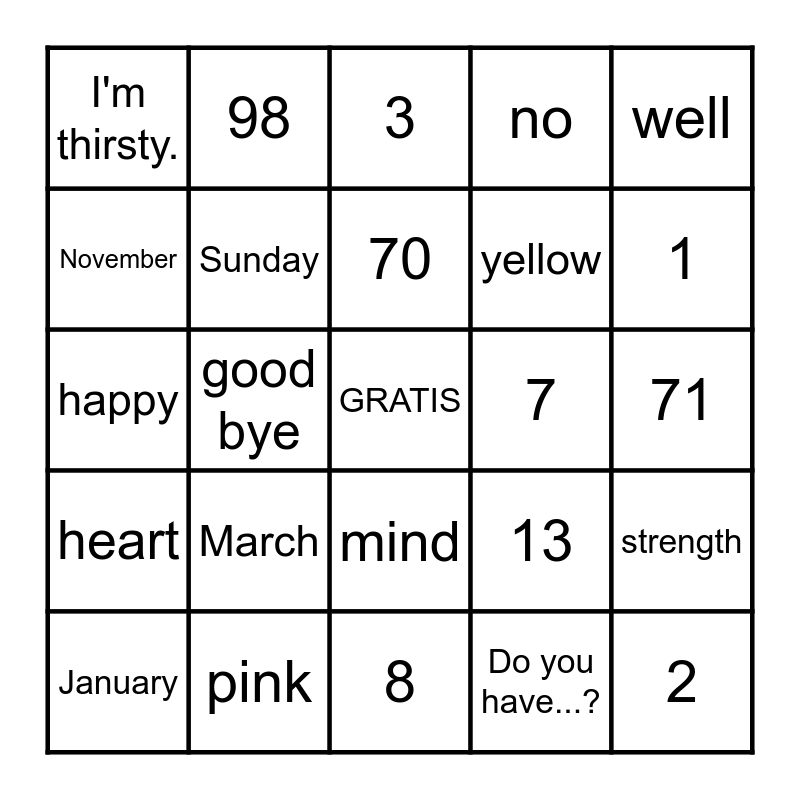 | I'm thirsty. | 98 | 3 | no | well |
|---|---|---|---|---|
| November | Sunday | 70 | yellow | 1 |
| happy | good bye | GRATIS | 7 | 71 |
| heart | March | mind | 13 | strength |
| January | pink | 8 | Do you have...? | 2 |